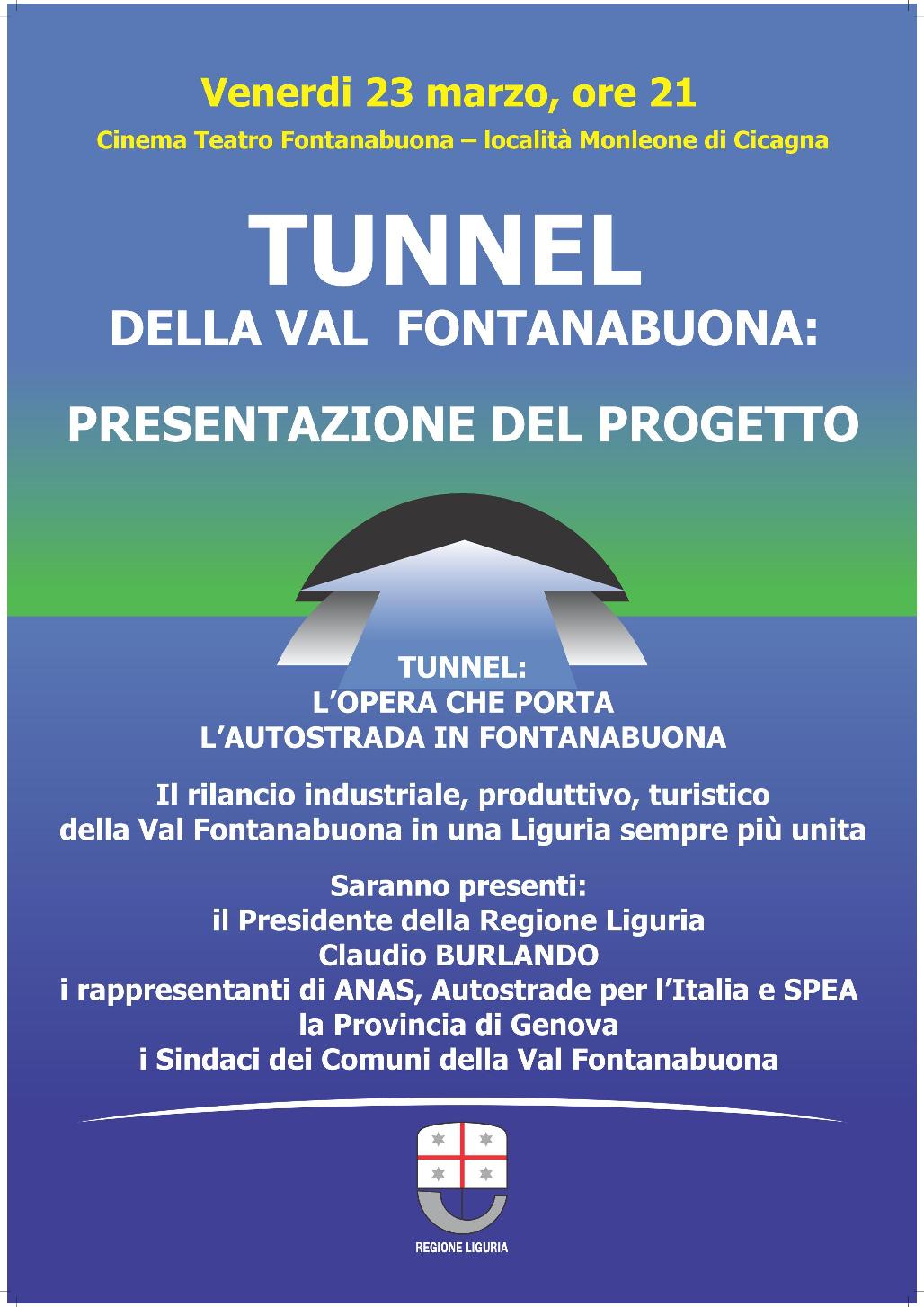 Venerdi 23 marzo, ore 21

Cinema Teatro Fontanabuona – località Monleone di Cicagna

TUNNEL
DELLA VAL FONTANABUONA:

PRESENTAZIONE DEL PROGETTO

TUNNEL:
L'OPERA CHE PORTA
L'AUTOSTRADA IN FONTANABUONA

Il rilancio industriale, produttivo, turistico della Val Fontanabuona in una Liguria sempre più unita

Saranno presenti:
il Presidente della Regione Liguria
Claudio BURLANDO
i rappresentanti di ANAS, Autostrade per l'Italia e SPEA
la Provincia di Genova
i Sindaci dei Comuni della Val Fontanabuona

REGIONE LIGURIA